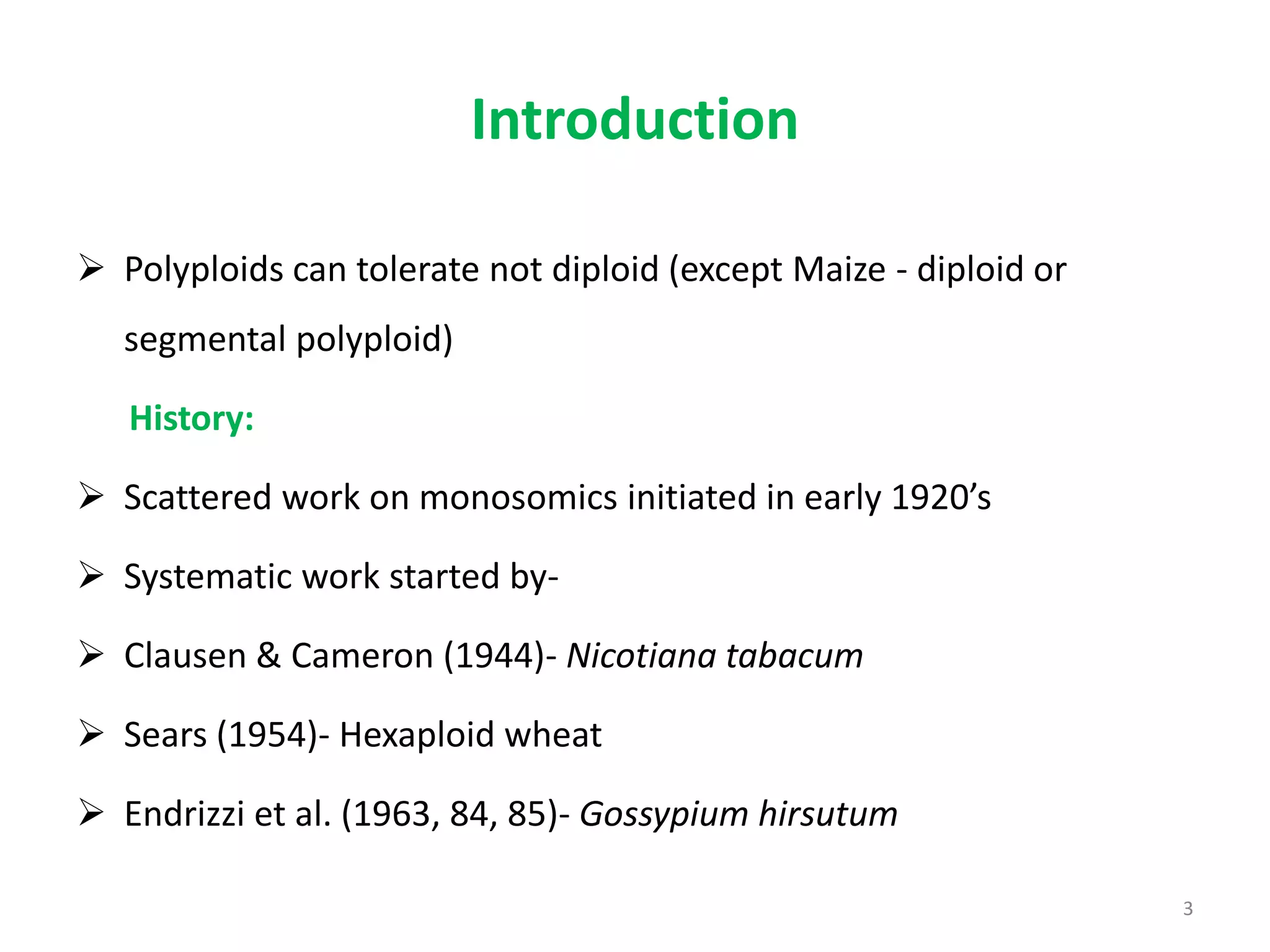 Introduction

➢ Polyploids can tolerate not diploid (except Maize - diploid or segmental polyploid)

History:

➢ Scattered work on monosomics initiated in early 1920's

➢ Systematic work started by-

➢ Clausen & Cameron (1944)- Nicotiana tabacum

➢ Sears (1954)- Hexaploid wheat

➢ Endrizzi et al. (1963, 84, 85)- Gossypium hirsutum

3